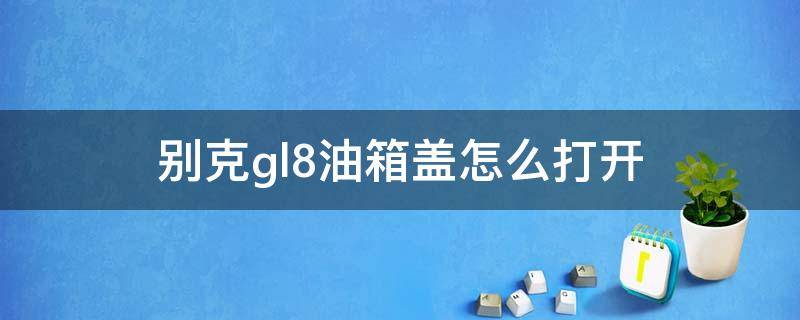 别克gl8油箱盖怎么打开